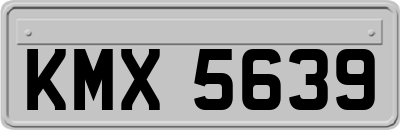 KMX 5639